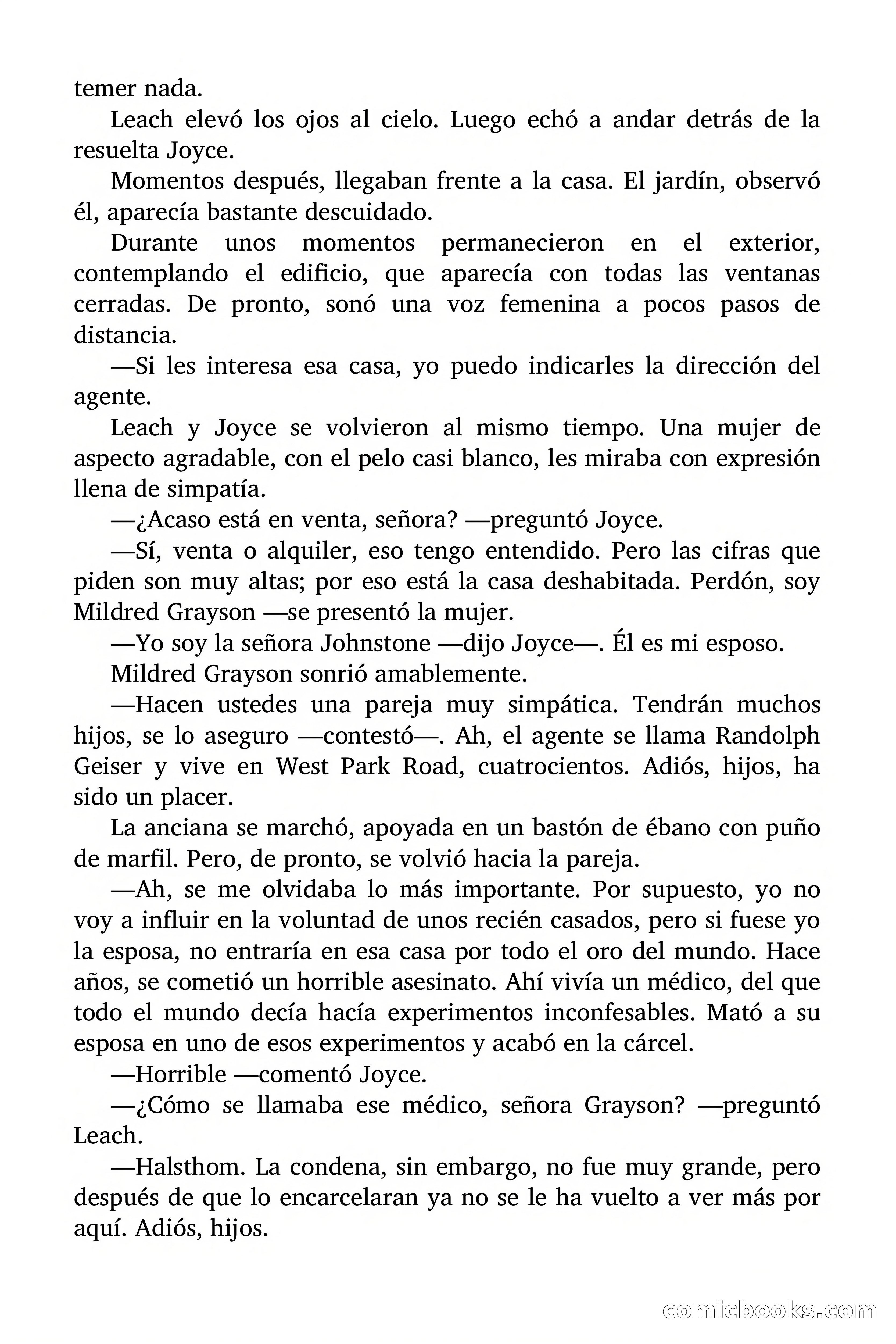 temer nada.

Leach elevó los ojos al cielo. Luego echó a andar detrás de la resuelta Joyce.

Momentos después, llegaban frente a la casa. El jardín, observó él, aparecía bastante descuidado.

Durante unos momentos permanecieron en el exterior, contemplando el edificio, que aparecía con todas las ventanas cerradas. De pronto, sonó una voz femenina a pocos pasos de distancia.

—Si les interesa esa casa, yo puedo indicarles la dirección del agente.

Leach y Joyce se volvieron al mismo tiempo. Una mujer de aspecto agradable, con el pelo casi blanco, les miraba con expresión llena de simpatía.

—¿Acaso está en venta, señora? —preguntó Joyce.

—Sí, venta o alquiler, eso tengo entendido. Pero las cifras que piden son muy altas; por eso está la casa deshabitada. Perdón, soy Mildred Grayson —se presentó la mujer.

—Yo soy la señora Johnstone —dijo Joyce—. Él es mi esposo.

Mildred Grayson sonrió amablemente.

—Hacen ustedes una pareja muy simpática. Tendrán muchos hijos, se lo aseguro —contestó—. Ah, el agente se llama Randolph Geiser y vive en West Park Road, cuatrocientos. Adiós, hijos, ha sido un placer.

La anciana se marchó, apoyada en un bastón de ébano con puño de marfil. Pero, de pronto, se volvió hacia la pareja.

—Ah, se me olvidaba lo más importante. Por supuesto, yo no voy a influir en la voluntad de unos recién casados, pero si fuese yo la esposa, no entraría en esa casa por todo el oro del mundo. Hace años, se cometió un horrible asesinato. Ahí vivía un médico, del que todo el mundo decía hacía experimentos inconfesables. Mató a su esposa en uno de esos experimentos y acabó en la cárcel.

—Horrible —comentó Joyce.

—¿Cómo se llamaba ese médico, señora Grayson? —preguntó Leach.

—Halsthom. La condena, sin embargo, no fue muy grande, pero después de que lo encarcelaran ya no se le ha vuelto a ver más por aquí. Adiós, hijos.

comicbooks.com